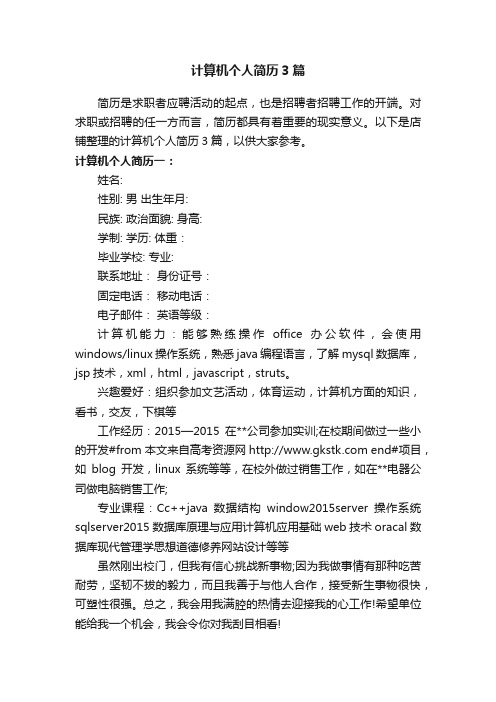 计算机个人简历3篇

简历是求职者应聘活动的起点，也是招聘者招聘工作的开端。对求职或招聘的任一方而言，简历都具有着重要的现实意义。以下是店铺整理的计算机个人简历3篇，以供大家参考。

计算机个人简历一：

姓名:

性别: 男 出生年月:

民族: 政治面貌: 身高:

学制: 学历: 体重：

毕业学校: 专业:

联系地址： 身份证号：

固定电话： 移动电话：

电子邮件： 英语等级：

计算机能力：能够熟练操作 office 办公软件，会使用 windows/linux 操作系统，熟悉 java 编程语言，了解 mysql 数据库，jsp 技术，xml，html，javascript，struts。

兴趣爱好：组织参加文艺活动，体育运动，计算机方面的知识，看书，交友，下棋等

工作经历：2015—2015 在**公司参加实训;在校期间做过一些小的开发#from 本文来自高考资源网 http://www.gkstk.com end#项目，如 blog 开发，linux 系统等等，在校外做过销售工作，如在**电器公司做电脑销售工作;

专业课程：Cc++java 数据结构 window2015server 操作系统 sqlserver2015 数据库原理与应用计算机应用基础 web 技术 oracal 数据库现代管理学思想道德修养网站设计等等

虽然刚出校门，但我有信心挑战新事物;因为我做事情有那种吃苦耐劳，坚韧不拔的毅力，而且我善于与他人合作，接受新生事物很快，可塑性很强。总之，我会用我满腔的热情去迎接我的心工作!希望单位能给我一个机会，我会令你对我刮目相看!